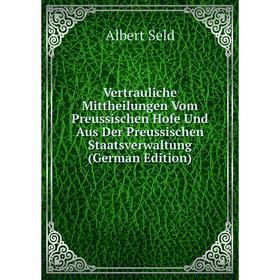 Albert Seld

Vertrauliche Mittheilungen Vom Preussischen Hofe Und Aus Der Preussischen Staatsverwaltung (German Edition)